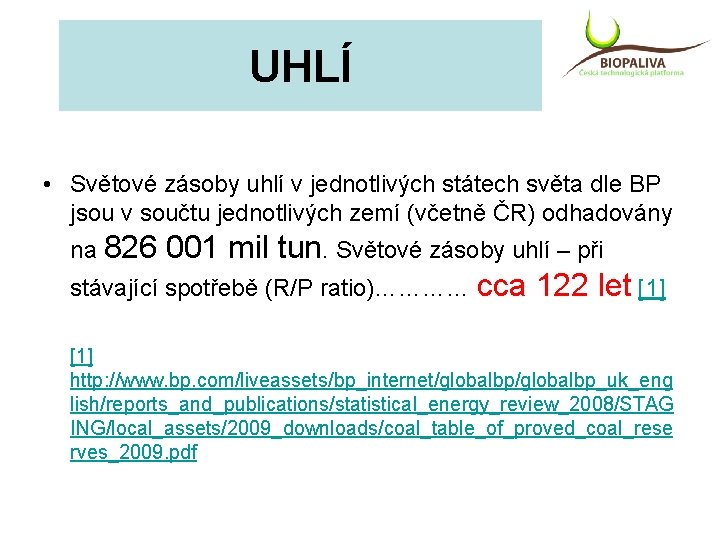 UHLÍ

BIOPALIVA
Česká technologická platforma

• Světové zásoby uhlí v jednotlivých státech světa dle BP jsou v součtu jednotlivých zemí (včetně ČR) odhadovány na 826 001 mil tun. Světové zásoby uhlí – při stávající spotřebě (R/P ratio)………… cca 122 let [1]

[1] http://www.bp.com/liveassets/bp_internet/globalbp/globalbp_uk_english/reports_and_publications/statistical_energy_review_2008/STAGING/local_assets/2009_downloads/coal_table_of_proved_coal_reserves_2009.pdf